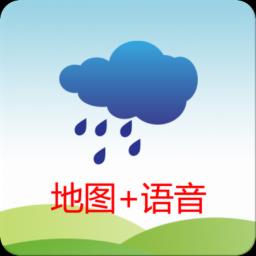 地图+语音